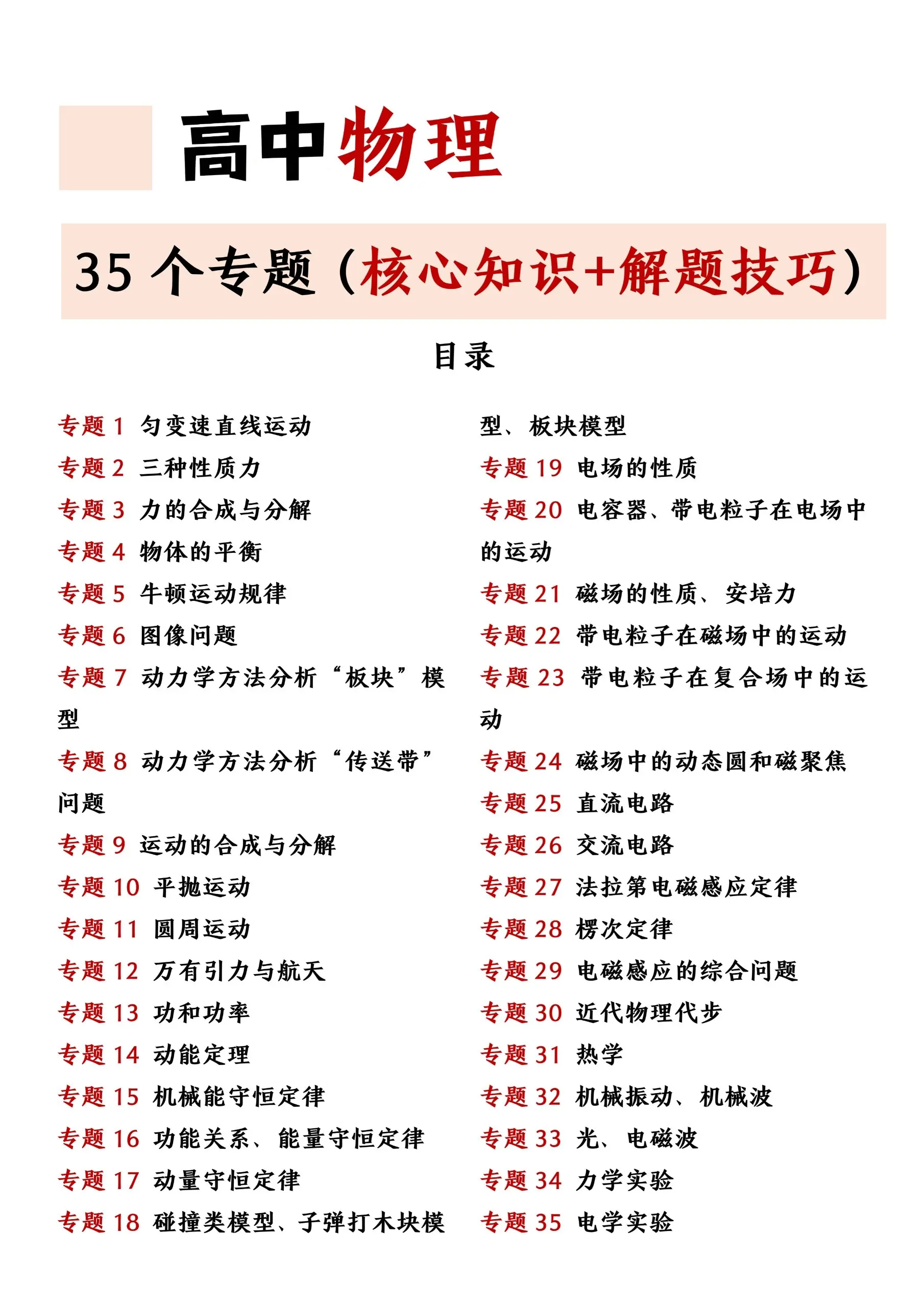 高中物理

35 个专题（核心知识+解题技巧）

目录

专题 1 匀变速直线运动
专题 2 三种性质力
专题 3 力的合成与分解
专题 4 物体的平衡
专题 5 牛顿运动规律
专题 6 图像问题
专题 7 动力学方法分析“板块”模型
专题 8 动力学方法分析“传送带”问题
专题 9 运动的合成与分解
专题 10 平抛运动
专题 11 圆周运动
专题 12 万有引力与航天
专题 13 功和功率
专题 14 动能定理
专题 15 机械能守恒定律
专题 16 功能关系、能量守恒定律
专题 17 动量守恒定律
专题 18 碰撞类模型、子弹打木块模型、板块模型
专题 19 电场的性质
专题 20 电容器、带电粒子在电场中的运动
专题 21 磁场的性质、安培力
专题 22 带电粒子在磁场中的运动
专题 23 带电粒子在复合场中的运动
专题 24 磁场中的动态圆和磁聚焦
专题 25 直流电路
专题 26 交流电路
专题 27 法拉第电磁感应定律
专题 28 楞次定律
专题 29 电磁感应的综合问题
专题 30 近代物理代步
专题 31 热学
专题 32 机械振动、机械波
专题 33 光、电磁波
专题 34 力学实验
专题 35 电学实验